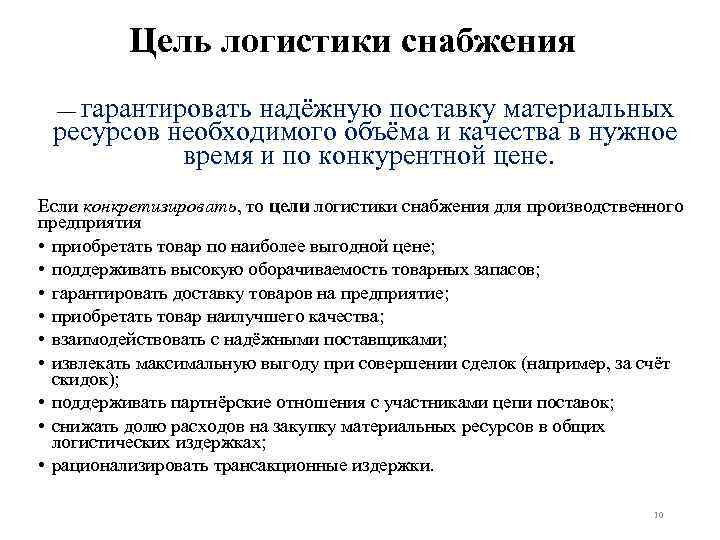 Цель логистики снабжения

— гарантировать надёжную поставку материальных ресурсов необходимого объёма и качества в нужное время и по конкурентной цене.

Если конкретизировать, то цели логистики снабжения для производственного предприятия

• приобретать товар по наиболее выгодной цене;
• поддерживать высокую оборачиваемость товарных запасов;
• гарантировать доставку товаров на предприятие;
• приобретать товар наилучшего качества;
• взаимодействовать с надёжными поставщиками;
• извлекать максимальную выгоду при совершении сделок (например, за счёт скидок);
• поддерживать партнёрские отношения с участниками цепи поставок;
• снижать долю расходов на закупку материальных ресурсов в общих логистических издержках;
• рационализировать трансакционные издержки.

10